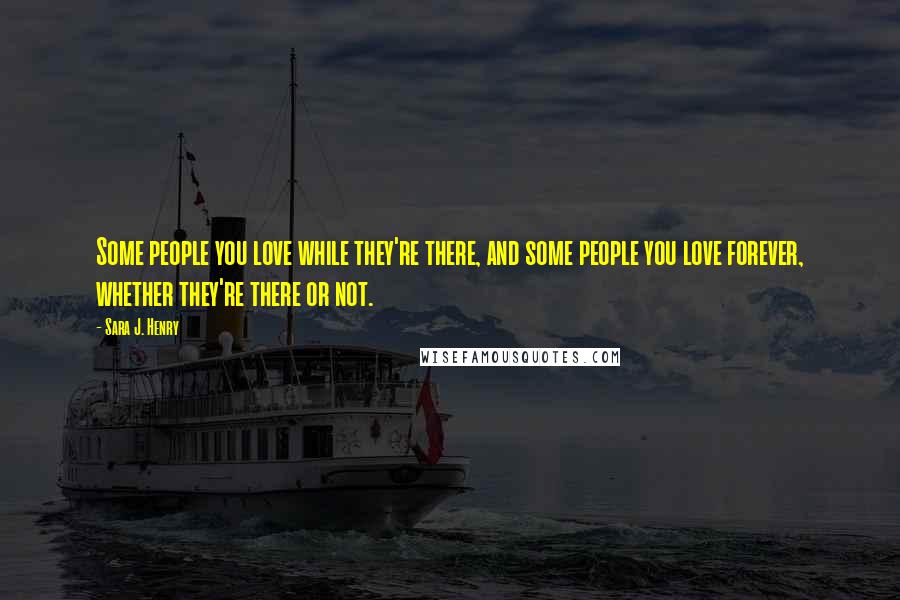 Some people you love while they're there, and some people you love forever, whether they're there or not.

- Sara J. Henry

WISEFAMOUSQUOTES.COM